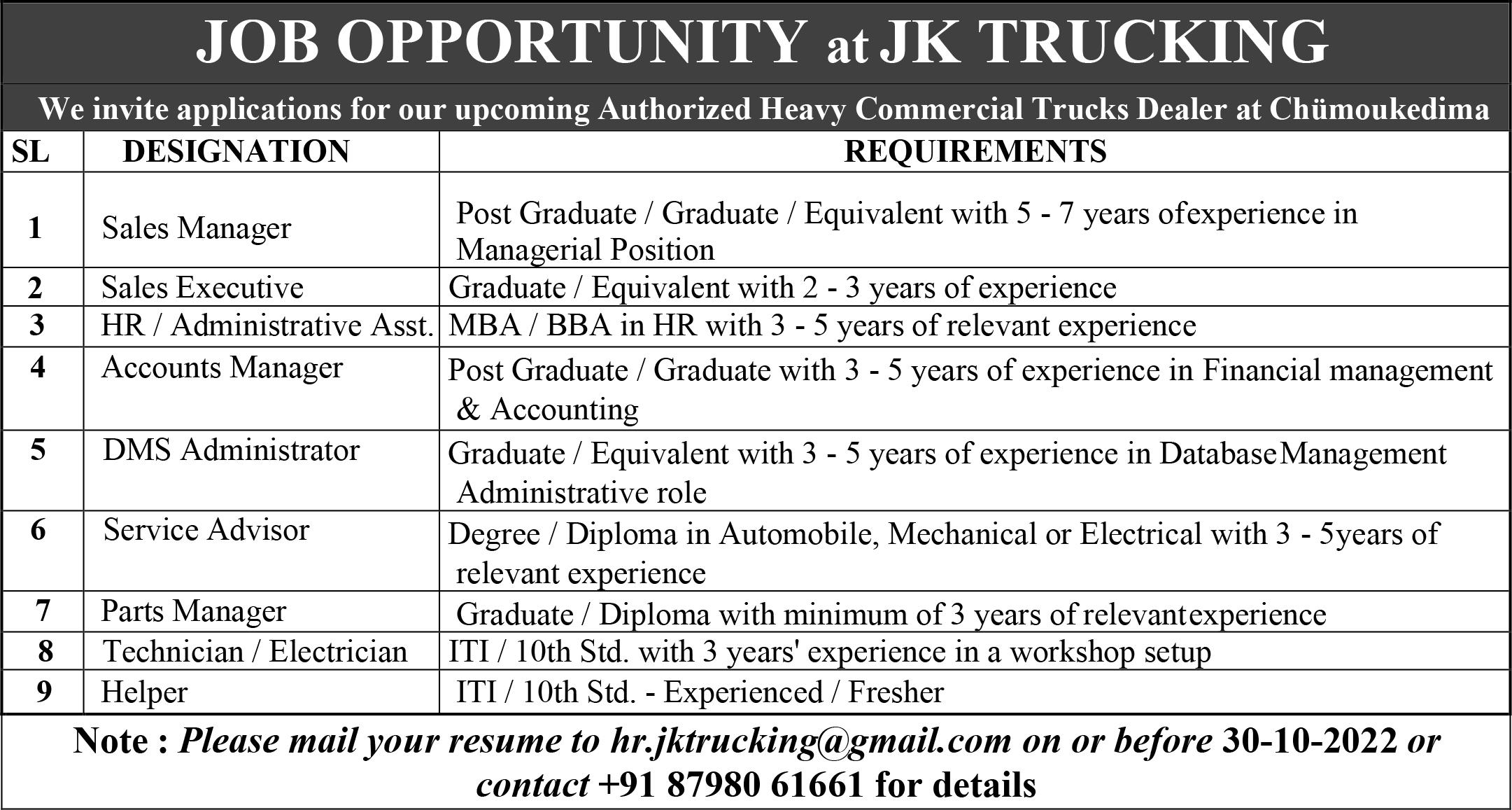 JOB OPPORTUNITY at JK TRUCKING

We invite applications for our upcoming Authorized Heavy Commercial Trucks Dealer at Chümoukedima

| SL | DESIGNATION | REQUIREMENTS |
|---|---|---|
| 1 | Sales Manager | Post Graduate / Graduate / Equivalent with 5 - 7 years ofexperience in Managerial Position |
| 2 | Sales Executive | Graduate / Equivalent with 2 - 3 years of experience |
| 3 | HR / Administrative Asst. | MBA / BBA in HR with 3 - 5 years of relevant experience |
| 4 | Accounts Manager | Post Graduate / Graduate with 3 - 5 years of experience in Financial management & Accounting |
| 5 | DMS Administrator | Graduate / Equivalent with 3 - 5 years of experience in DatabaseManagement Administrative role |
| 6 | Service Advisor | Degree / Diploma in Automobile, Mechanical or Electrical with 3 - 5years of relevant experience |
| 7 | Parts Manager | Graduate / Diploma with minimum of 3 years of relevantexperience |
| 8 | Technician / Electrician | ITI / 10th Std. with 3 years' experience in a workshop setup |
| 9 | Helper | ITI / 10th Std. - Experienced / Fresher |

Note : Please mail your resume to hr.jktrucking@gmail.com on or before 30-10-2022 or contact +91 87980 61661 for details